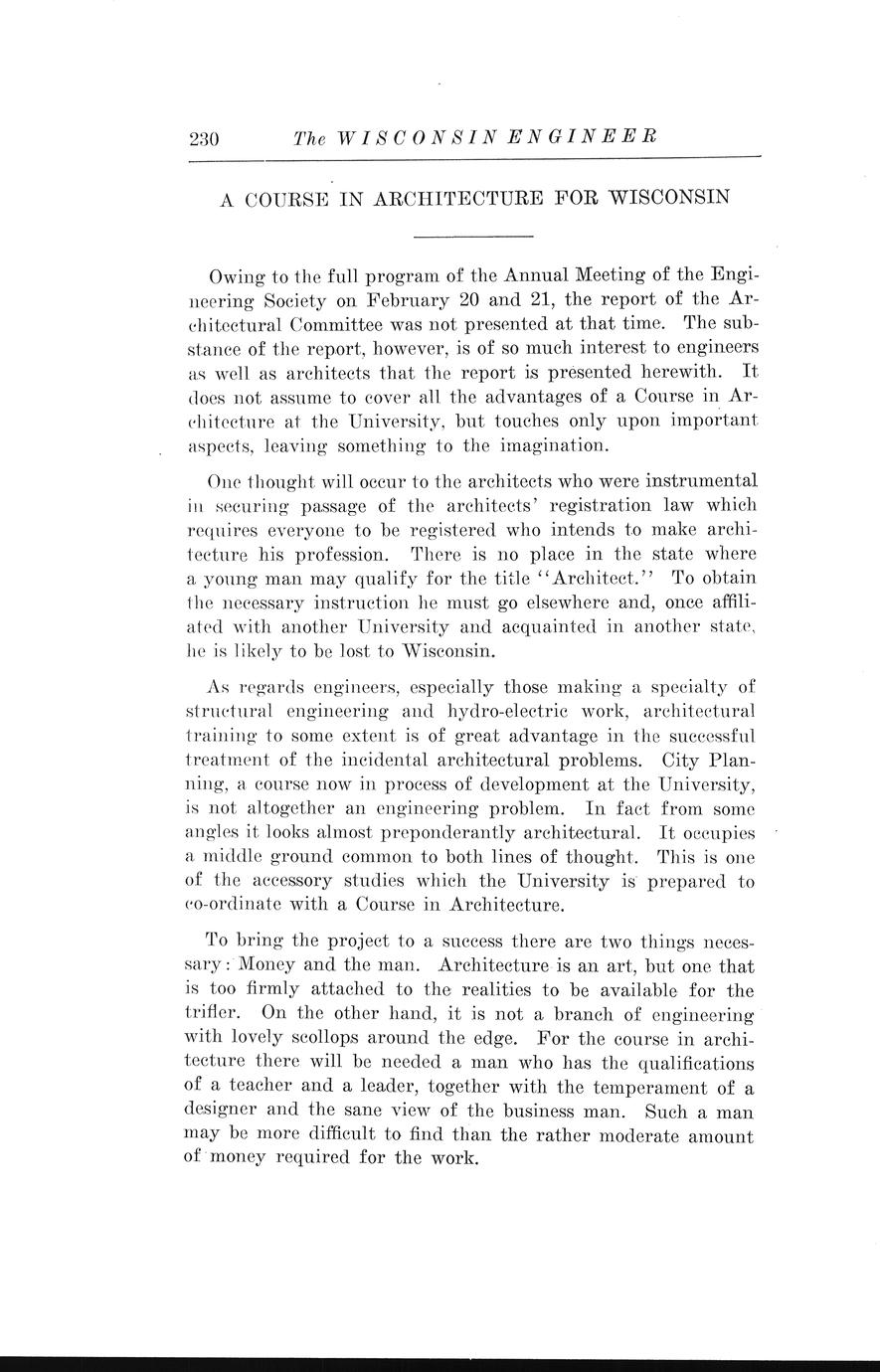 230 The WISCONSIN ENGINEER

A COURSE IN ARCHITECTURE FOR WISCONSIN

Owing to the full program of the Annual Meeting of the Engineering Society on February 20 and 21, the report of the Architectural Committee was not presented at that time. The substance of the report, however, is of so much interest to engineers as well as architects that the report is presented herewith. It does not assume to cover all the advantages of a Course in Architecture at the University, but touches only upon important aspects, leaving something to the imagination.

One thought will occur to the architects who were instrumental in securing passage of the architects' registration law which requires everyone to be registered who intends to make architecture his profession. There is no place in the state where a young man may qualify for the title "Architect." To obtain the necessary instruction he must go elsewhere and, once affiliated with another University and acquainted in another state, he is likely to be lost to Wisconsin.

As regards engineers, especially those making a specialty of structural engineering and hydro-electric work, architectural training to some extent is of great advantage in the successful treatment of the incidental architectural problems. City Planning, a course now in process of development at the University, is not altogether an engineering problem. In fact from some angles it looks almost preponderantly architectural. It occupies a middle ground common to both lines of thought. This is one of the accessory studies which the University is prepared to co-ordinate with a Course in Architecture.

To bring the project to a success there are two things necessary: Money and the man. Architecture is an art, but one that is too firmly attached to the realities to be available for the trifler. On the other hand, it is not a branch of engineering with lovely scollops around the edge. For the course in architecture there will be needed a man who has the qualifications of a teacher and a leader, together with the temperament of a designer and the sane view of the business man. Such a man may be more difficult to find than the rather moderate amount of money required for the work.